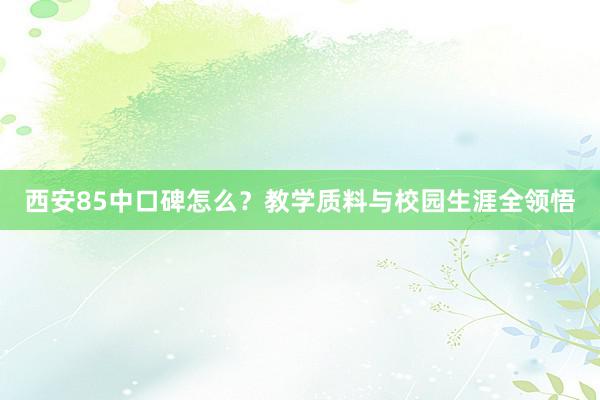 西安85中口碑怎么？教学质料与校园生涯全领悟